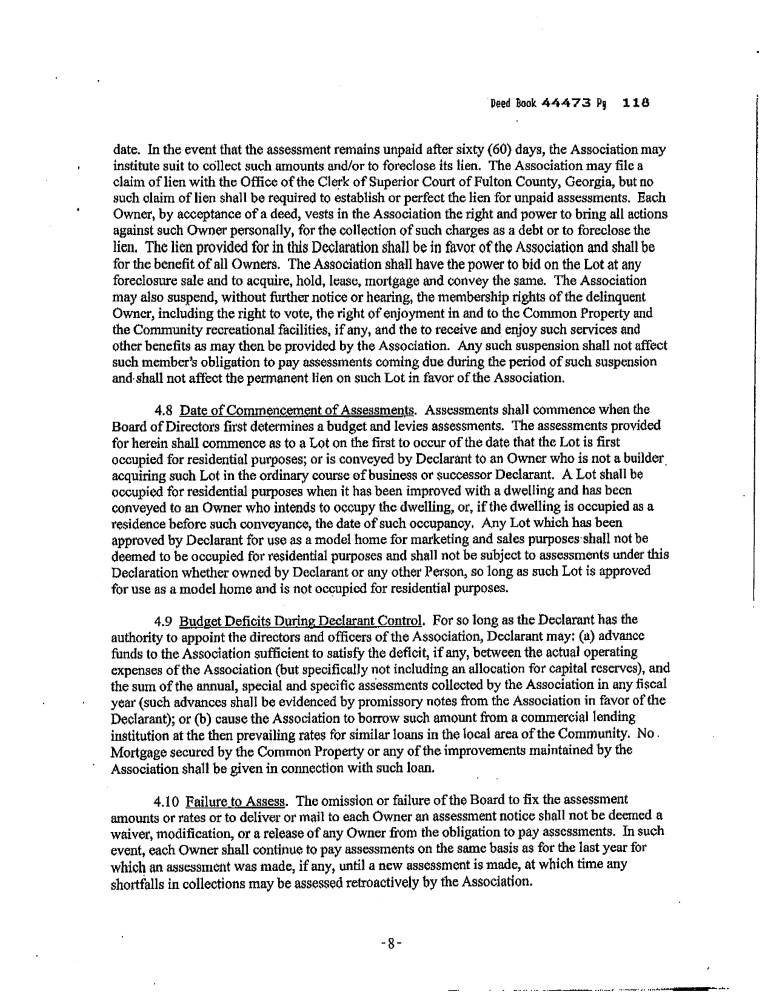 Deed Book 44473 Pg 118

date. In the event that the assessment remains unpaid after sixty (60) days, the Association may institute suit to collect such amounts and/or to foreclose its lien. The Association may file a claim of lien with the Office of the Clerk of Superior Court of Fulton County, Georgia, but no such claim of lien shall be required to establish or perfect the lien for unpaid assessments. Each Owner, by acceptance of a deed, vests in the Association the right and power to bring all actions against such Owner personally, for the collection of such charges as a debt or to foreclose the lien. The lien provided for in this Declaration shall be in favor of the Association and shall be for the benefit of all Owners. The Association shall have the power to bid on the Lot at any foreclosure sale and to acquire, hold, lease, mortgage and convey the same. The Association may also suspend, without further notice or hearing, the membership rights of the delinquent Owner, including the right to vote, the right of enjoyment in and to the Common Property and the Community recreational facilities, if any, and the to receive and enjoy such services and other benefits as may then be provided by the Association. Any such suspension shall not affect such member's obligation to pay assessments coming due during the period of such suspension and shall not affect the permanent lien on such Lot in favor of the Association.

4.8 Date of Commencement of Assessments. Assessments shall commence when the Board of Directors first determines a budget and levies assessments. The assessments provided for herein shall commence as to a Lot on the first to occur of the date that the Lot is first occupied for residential purposes; or is conveyed by Declarant to an Owner who is not a builder acquiring such Lot in the ordinary course of business or successor Declarant. A Lot shall be occupied for residential purposes when it has been improved with a dwelling and has been conveyed to an Owner who intends to occupy the dwelling, or, if the dwelling is occupied as a residence before such conveyance, the date of such occupancy. Any Lot which has been approved by Declarant for use as a model home for marketing and sales purposes shall not be deemed to be occupied for residential purposes and shall not be subject to assessments under this Declaration whether owned by Declarant or any other Person, so long as such Lot is approved for use as a model home and is not occupied for residential purposes.

4.9 Budget Deficits During Declarant Control. For so long as the Declarant has the authority to appoint the directors and officers of the Association, Declarant may: (a) advance funds to the Association sufficient to satisfy the deficit, if any, between the actual operating expenses of the Association (but specifically not including an allocation for capital reserves), and the sum of the annual, special and specific assessments collected by the Association in any fiscal year (such advances shall be evidenced by promissory notes from the Association in favor of the Declarant); or (b) cause the Association to borrow such amount from a commercial lending institution at the then prevailing rates for similar loans in the local area of the Community. No Mortgage secured by the Common Property or any of the improvements maintained by the Association shall be given in connection with such loan.

4.10 Failure to Assess. The omission or failure of the Board to fix the assessment amounts or rates or to deliver or mail to each Owner an assessment notice shall not be deemed a waiver, modification, or a release of any Owner from the obligation to pay assessments. In such event, each Owner shall continue to pay assessments on the same basis as for the last year for which an assessment was made, if any, until a new assessment is made, at which time any shortfalls in collections may be assessed retroactively by the Association.

-8-